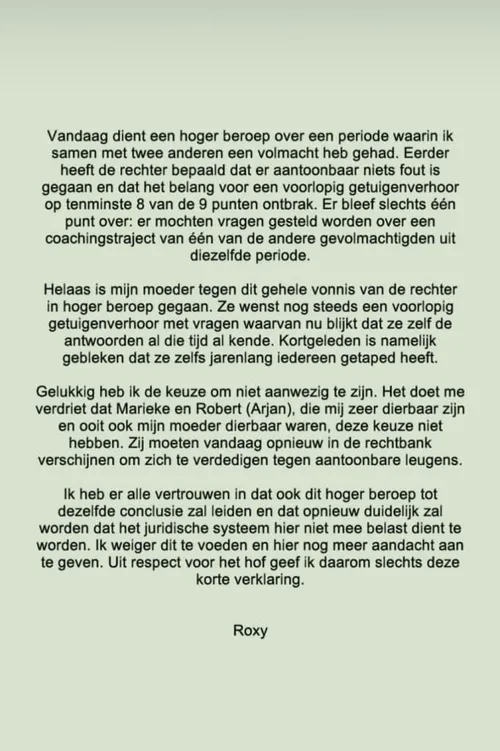 Vandaag dient een hoger beroep over een periode waarin ik samen met twee anderen een volmacht heb gehad. Eerder heeft de rechter bepaald dat er aantoonbaar niets fout is gegaan en dat het belang voor een voorlopig getuigenverhoor op tenminste 8 van de 9 punten ontbrak. Er bleef slechts één punt over: er mochten vragen gesteld worden over een coachingstraject van één van de andere gevolmachtigden uit diezelfde periode.

Helaas is mijn moeder tegen dit gehele vonnis van de rechter in hoger beroep gegaan. Ze wenst nog steeds een voorlopig getuigenverhoor met vragen waarvan nu blijkt dat ze zelf de antwoorden al die tijd al kende. Kortgeleden is namelijk gebleken dat ze zelfs jarenlang iedereen getaped heeft.

Gelukkig heb ik de keuze om niet aanwezig te zijn. Het doet me verdriet dat Marieke en Robert (Arjan), die mij zeer dierbaar zijn en ooit ook mijn moeder dierbaar waren, deze keuze niet hebben. Zij moeten vandaag opnieuw in de rechtbank verschijnen om zich te verdedigen tegen aantoonbare leugens.

Ik heb er alle vertrouwen in dat ook dit hoger beroep tot dezelfde conclusie zal leiden en dat opnieuw duidelijk zal worden dat het juridische systeem hier niet mee belast dient te worden. Ik weiger dit te voeden en hier nog meer aandacht aan te geven. Uit respect voor het hof geef ik daarom slechts deze korte verklaring.

Roxy